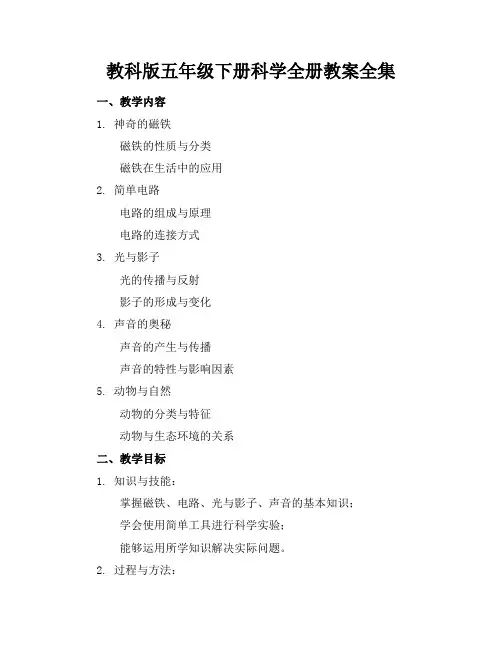 教科版五年级下册科学全册教案全集

一、教学内容

1. 神奇的磁铁

磁铁的性质与分类

磁铁在生活中的应用

2. 简单电路

电路的组成与原理

电路的连接方式

3. 光与影子

光的传播与反射

影子的形成与变化

4. 声音的奥秘

声音的产生与传播

声音的特性与影响因素

5. 动物与自然

动物的分类与特征

动物与生态环境的关系

二、教学目标

1. 知识与技能：

掌握磁铁、电路、光与影子、声音的基本知识；

学会使用简单工具进行科学实验；

能够运用所学知识解决实际问题。

2. 过程与方法：